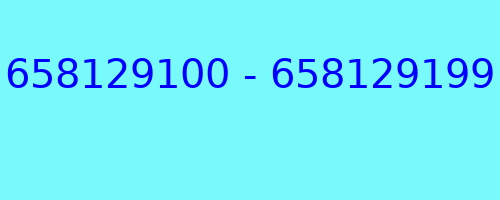 658129100 - 658129199